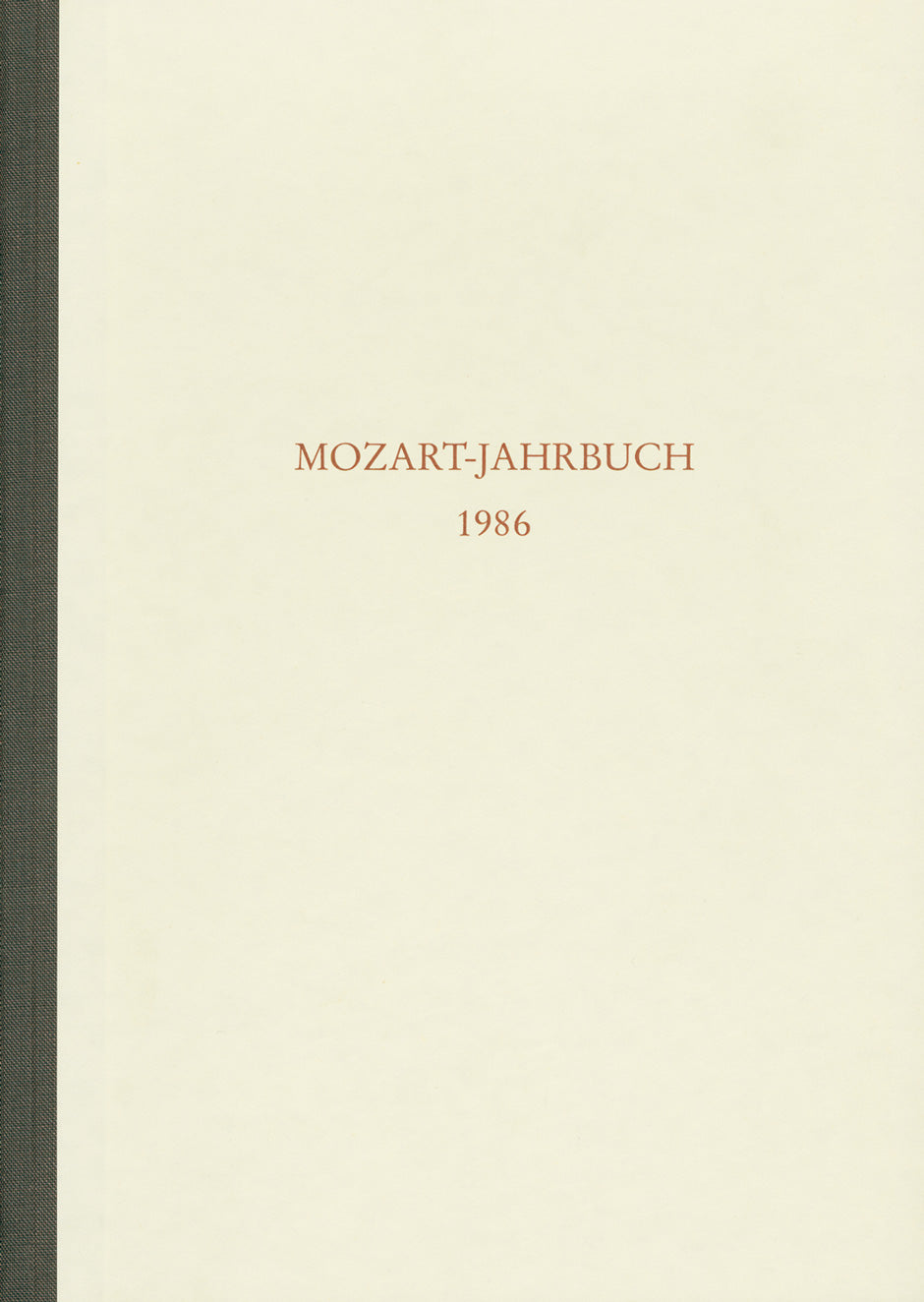 MOZART-JAHRBUCH
1986